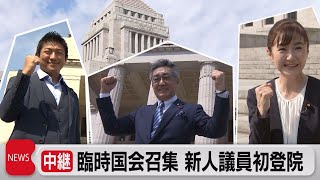 NEWS
中継
臨時国会召集 新人議員初登院